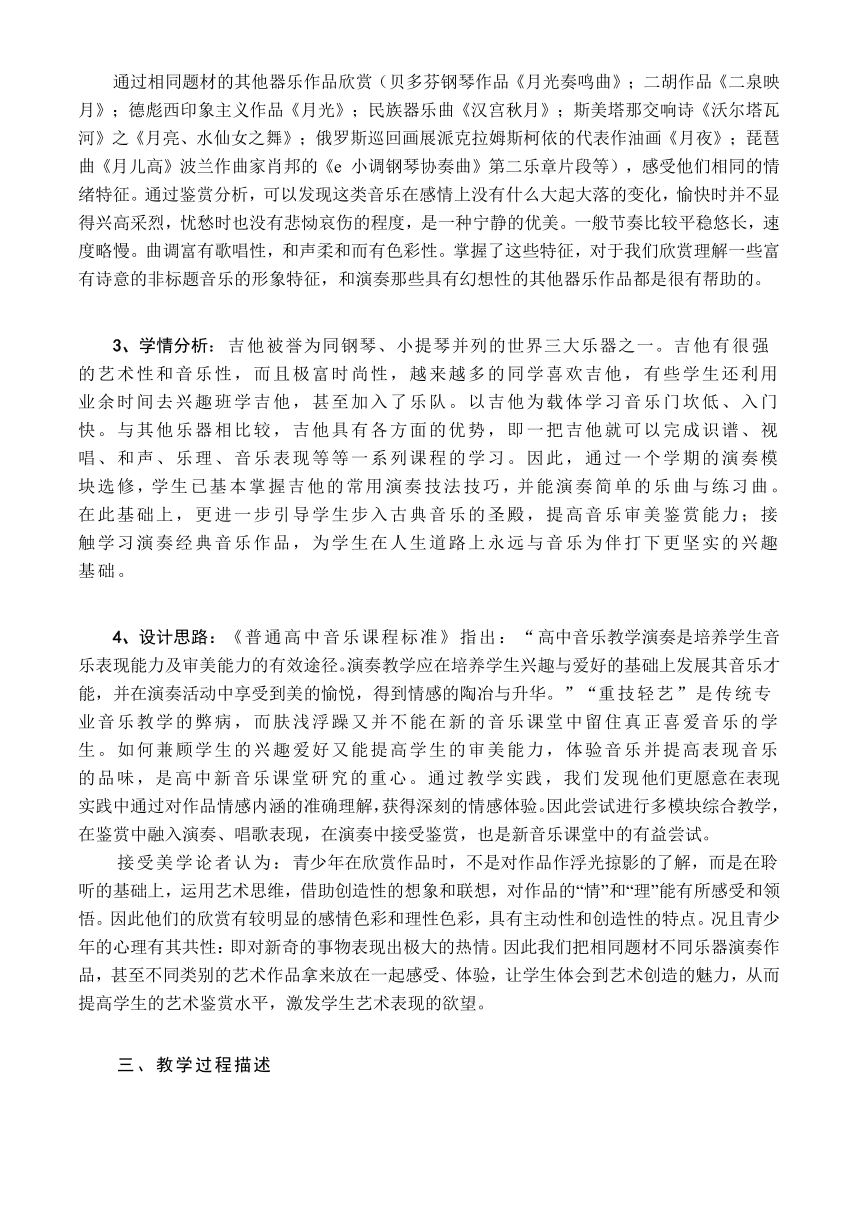 通过相同题材的其他器乐作品欣赏（贝多芬钢琴作品《月光奏鸣曲》；二胡作品《二泉映月》；德彪西印象主义作品《月光》；民族器乐曲《汉宫秋月》；斯美塔那交响诗《沃尔塔瓦河》之《月亮、水仙女之舞》；俄罗斯巡回画展派克拉姆斯柯依的代表作油画《月夜》；琵琶曲《月儿高》波兰作曲家肖邦的《e 小调钢琴协奏曲》第二乐章片段等），感受他们相同的情绪特征。通过鉴赏分析，可以发现这类音乐在感情上没有什么大起大落的变化，愉快时并不显得兴高采烈，忧愁时也没有悲恸哀伤的程度，是一种宁静的优美。一般节奏比较平稳悠长，速度略慢。曲调富有歌唱性，和声柔和而有色彩性。掌握了这些特征，对于我们欣赏理解一些富有诗意的非标题音乐的形象特征，和演奏那些具有幻想性的其他器乐作品都是很有帮助的。

3、学情分析：吉他被誉为同钢琴、小提琴并列的世界三大乐器之一。吉他有很强的艺术性和音乐性，而且极富时尚性，越来越多的同学喜欢吉他，有些学生还利用业余时间去兴趣班学吉他，甚至加入了乐队。以吉他为载体学习音乐门坎低、入门快。与其他乐器相比较，吉他具有各方面的优势，即一把吉他就可以完成识谱、视唱、和声、乐理、音乐表现等等一系列课程的学习。因此，通过一个学期的演奏模块选修，学生已基本掌握吉他的常用演奏技法技巧，并能演奏简单的乐曲与练习曲。在此基础上，更进一步引导学生步入古典音乐的圣殿，提高音乐审美鉴赏能力；接触学习演奏经典音乐作品，为学生在人生道路上永远与音乐为伴打下更坚实的兴趣基础。

4、设计思路：《普通高中音乐课程标准》指出：“高中音乐教学演奏是培养学生音乐表现能力及审美能力的有效途径。演奏教学应在培养学生兴趣与爱好的基础上发展其音乐才能，并在演奏活动中享受到美的愉悦，得到情感的陶冶与升华。”“重技轻艺”是传统专业音乐教学的弊病，而肤浅浮躁又并不能在新的音乐课堂中留住真正喜爱音乐的学生。如何兼顾学生的兴趣爱好又能提高学生的审美能力，体验音乐并提高表现音乐的品味，是高中新音乐课堂研究的重心。通过教学实践，我们发现他们更愿意在表现实践中通过对作品情感内涵的准确理解，获得深刻的情感体验。因此尝试进行多模块综合教学，在鉴赏中融入演奏、唱歌表现，在演奏中接受鉴赏，也是新音乐课堂中的有益尝试。

接受美学论者认为：青少年在欣赏作品时，不是对作品作浮光掠影的了解，而是在聆听的基础上，运用艺术思维，借助创造性的想象和联想，对作品的“情”和“理”能有所感受和领悟。因此他们的欣赏有较明显的感情色彩和理性色彩，具有主动性和创造性的特点。况且青少年的心理有其共性：即对新奇的事物表现出极大的热情。因此我们把相同题材不同乐器演奏作品，甚至不同类别的艺术作品拿来放在一起感受、体验，让学生体会到艺术创造的魅力，从而提高学生的艺术鉴赏水平，激发学生艺术表现的欲望。

三、教学过程描述